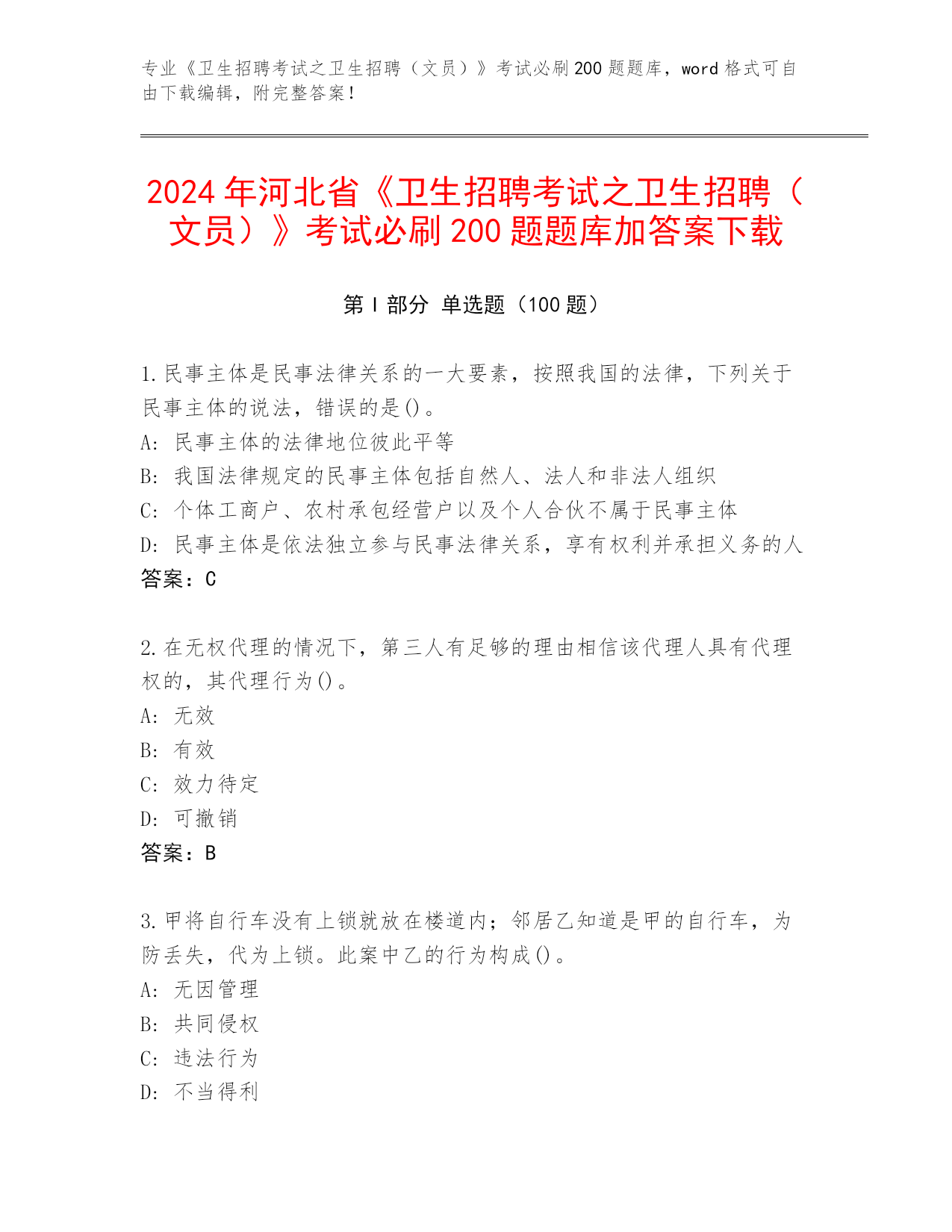 专业《卫生招聘考试之卫生招聘（文员）》考试必刷200题题库，word格式可自由下载编辑，附完整答案！

2024年河北省《卫生招聘考试之卫生招聘（文员）》考试必刷200题题库加答案下载

第I部分 单选题（100题）

1.民事主体是民事法律关系的一大要素，按照我国的法律，下列关于民事主体的说法，错误的是()。
A: 民事主体的法律地位彼此平等
B: 我国法律规定的民事主体包括自然人、法人和非法人组织
C: 个体工商户、农村承包经营户以及个人合伙不属于民事主体
D: 民事主体是依法独立参与民事法律关系，享有权利并承担义务的人
答案：C

2.在无权代理的情况下，第三人有足够的理由相信该代理人具有代理权的，其代理行为()。
A: 无效
B: 有效
C: 效力待定
D: 可撤销
答案：B

3.甲将自行车没有上锁就放在楼道内；邻居乙知道是甲的自行车，为防丢失，代为上锁。此案中乙的行为构成()。
A: 无因管理
B: 共同侵权
C: 违法行为
D: 不当得利